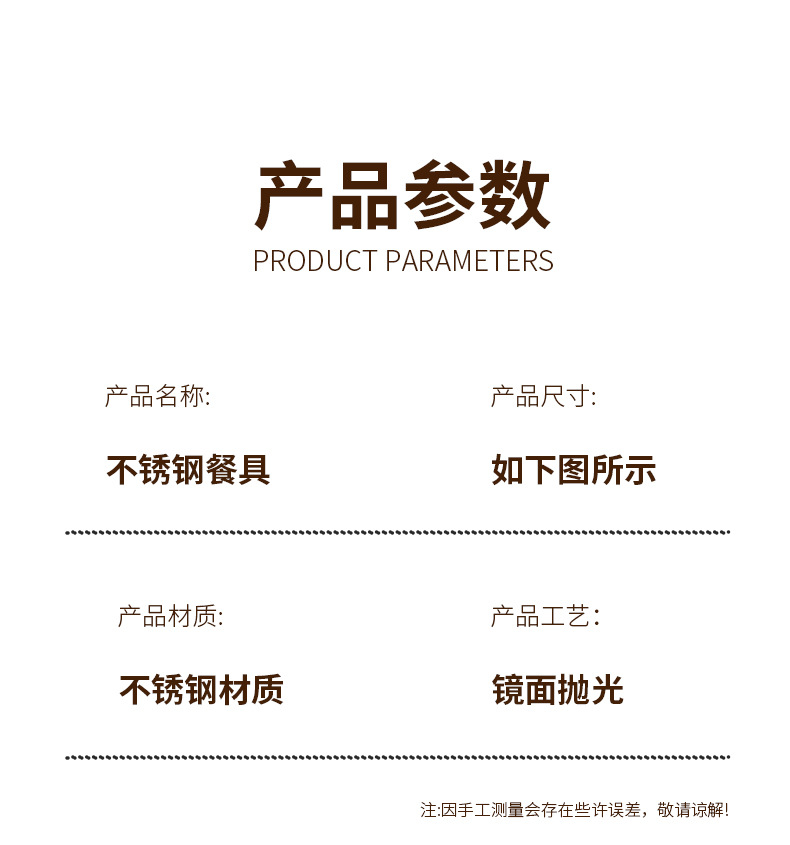 产品参数
PRODUCT PARAMETERS

产品名称:

不锈钢餐具

产品尺寸:

如下图所示

产品材质:

不锈钢材质

产品工艺:

镜面抛光

注:因手工测量会存在些许误差，敬请谅解!